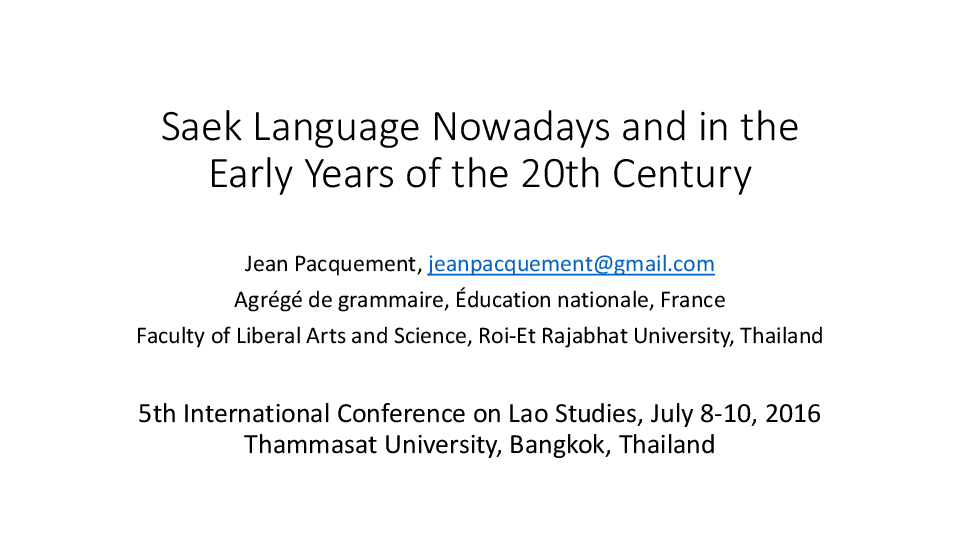 Saek Language Nowadays and in the Early Years of the 20th Century

Jean Pacquement, jeanpacquement@gmail.com
Agrégé de grammaire, Éducation nationale, France
Faculty of Liberal Arts and Science, Roi-Et Rajabhat University, Thailand

5th International Conference on Lao Studies, July 8-10, 2016
Thammasat University, Bangkok, Thailand